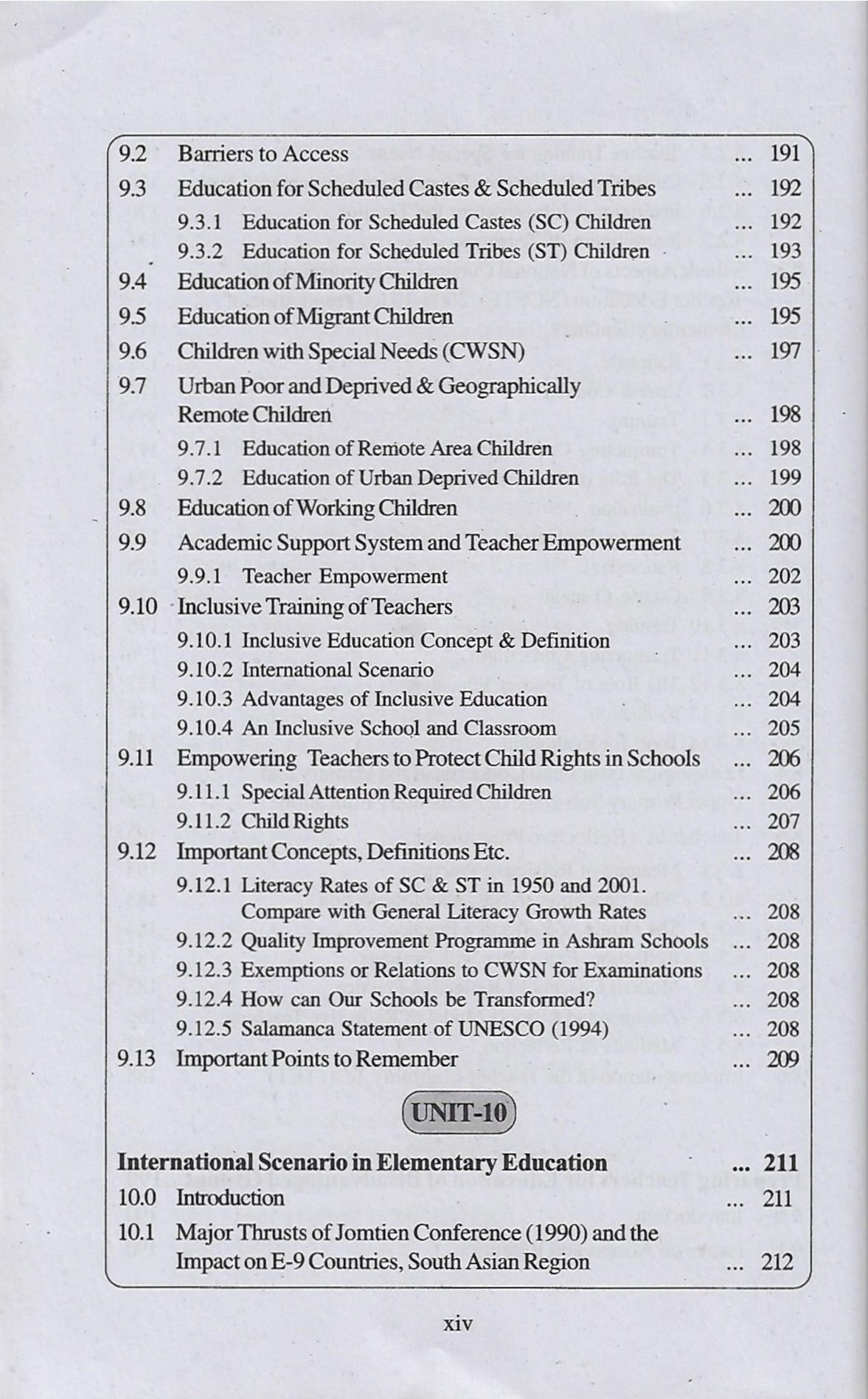 9.2 Barriers to Access ... 191
9.3 Education for Scheduled Castes & Scheduled Tribes ... 192
9.3.1 Education for Scheduled Castes (SC) Children ... 192
9.3.2 Education for Scheduled Tribes (ST) Children ... 193
9.4 Education of Minority Children ... 195
9.5 Education of Migrant Children ... 195
9.6 Children with Special Needs (CWSN) ... 197
9.7 Urban Poor and Deprived & Geographically Remote Children ... 198
9.7.1 Education of Remote Area Children ... 198
9.7.2 Education of Urban Deprived Children ... 199
9.8 Education of Working Children ... 200
9.9 Academic Support System and Teacher Empowerment ... 200
9.9.1 Teacher Empowerment ... 202
9.10 Inclusive Training of Teachers ... 203
9.10.1 Inclusive Education Concept & Definition ... 203
9.10.2 International Scenario ... 204
9.10.3 Advantages of Inclusive Education ... 204
9.10.4 An Inclusive School and Classroom ... 205
9.11 Empowering Teachers to Protect Child Rights in Schools ... 206
9.11.1 Special Attention Required Children ... 206
9.11.2 Child Rights ... 207
9.12 Important Concepts, Definitions Etc. ... 208
9.12.1 Literacy Rates of SC & ST in 1950 and 2001. Compare with General Literacy Growth Rates ... 208
9.12.2 Quality Improvement Programme in Ashram Schools ... 208
9.12.3 Exemptions or Relations to CWSN for Examinations ... 208
9.12.4 How can Our Schools be Transformed? ... 208
9.12.5 Salamanca Statement of UNESCO (1994) ... 208
9.13 Important Points to Remember ... 209

UNIT-10

International Scenario in Elementary Education ... 211
10.0 Introduction ... 211
10.1 Major Thrusts of Jomtien Conference (1990) and the Impact on E-9 Countries, South Asian Region ... 212

xiv